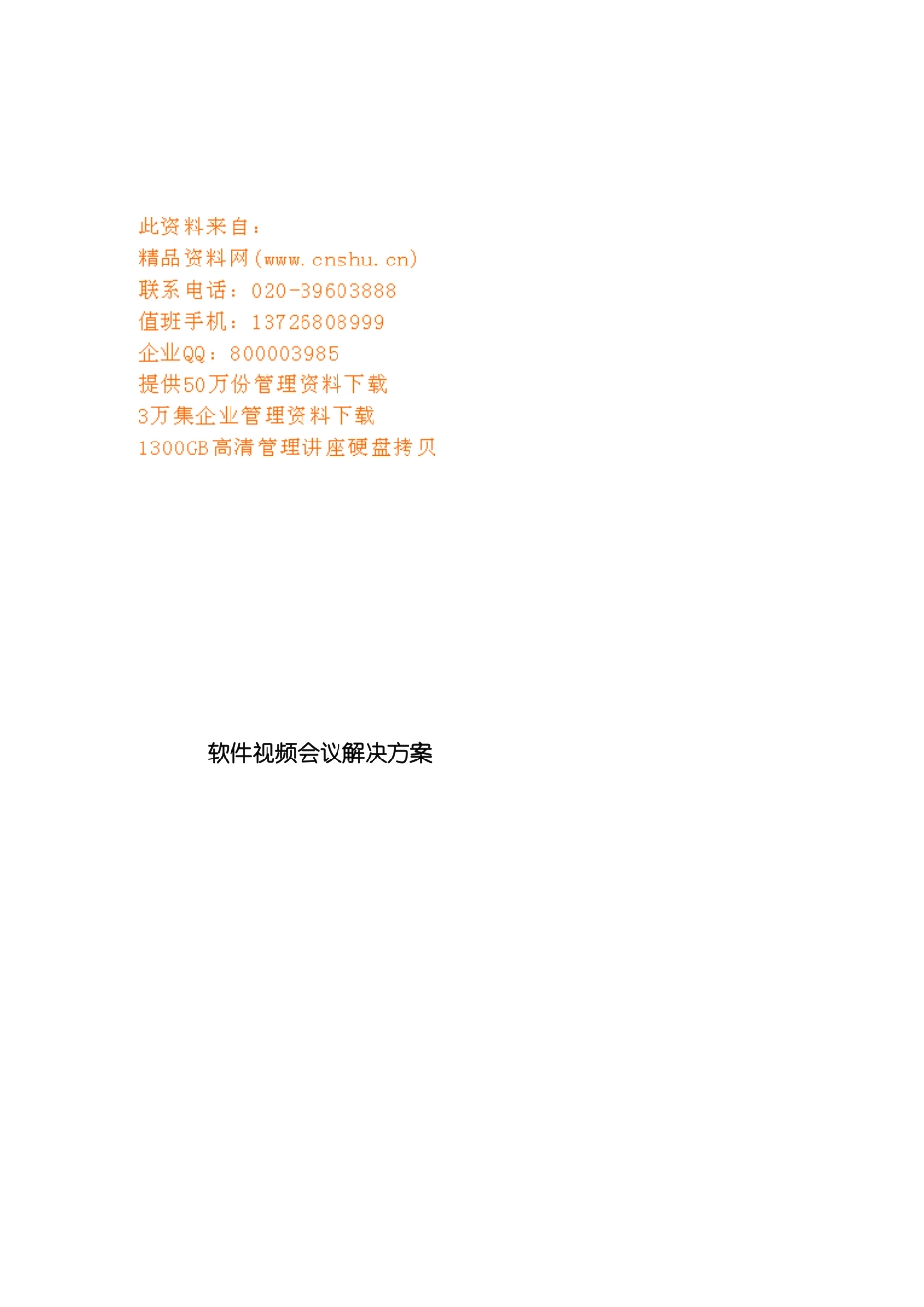 此资料来自：
精品资料网(www.cnshu.cn)
联系电话：020-39603888
值班手机：13726808999
企业QQ：800003985
提供50万份管理资料下载
3万集企业管理资料下载
1300GB高清管理讲座硬盘拷贝

软件视频会议解决方案